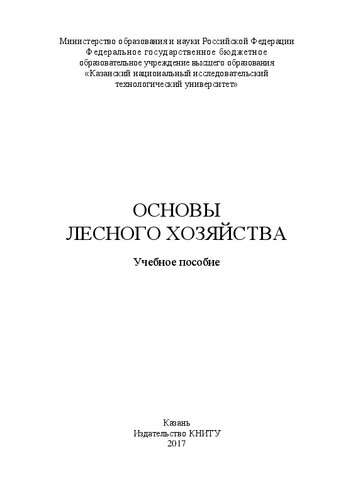 Министерство образования и науки Российской Федерации
Федеральное государственное бюджетное
образовательное учреждение высшего образования
«Казанский национальный исследовательский
технологический университет»

ОСНОВЫ
ЛЕСНОГО ХОЗЯЙСТВА

Учебное пособие

Казань
Издательство КНИТУ
2017